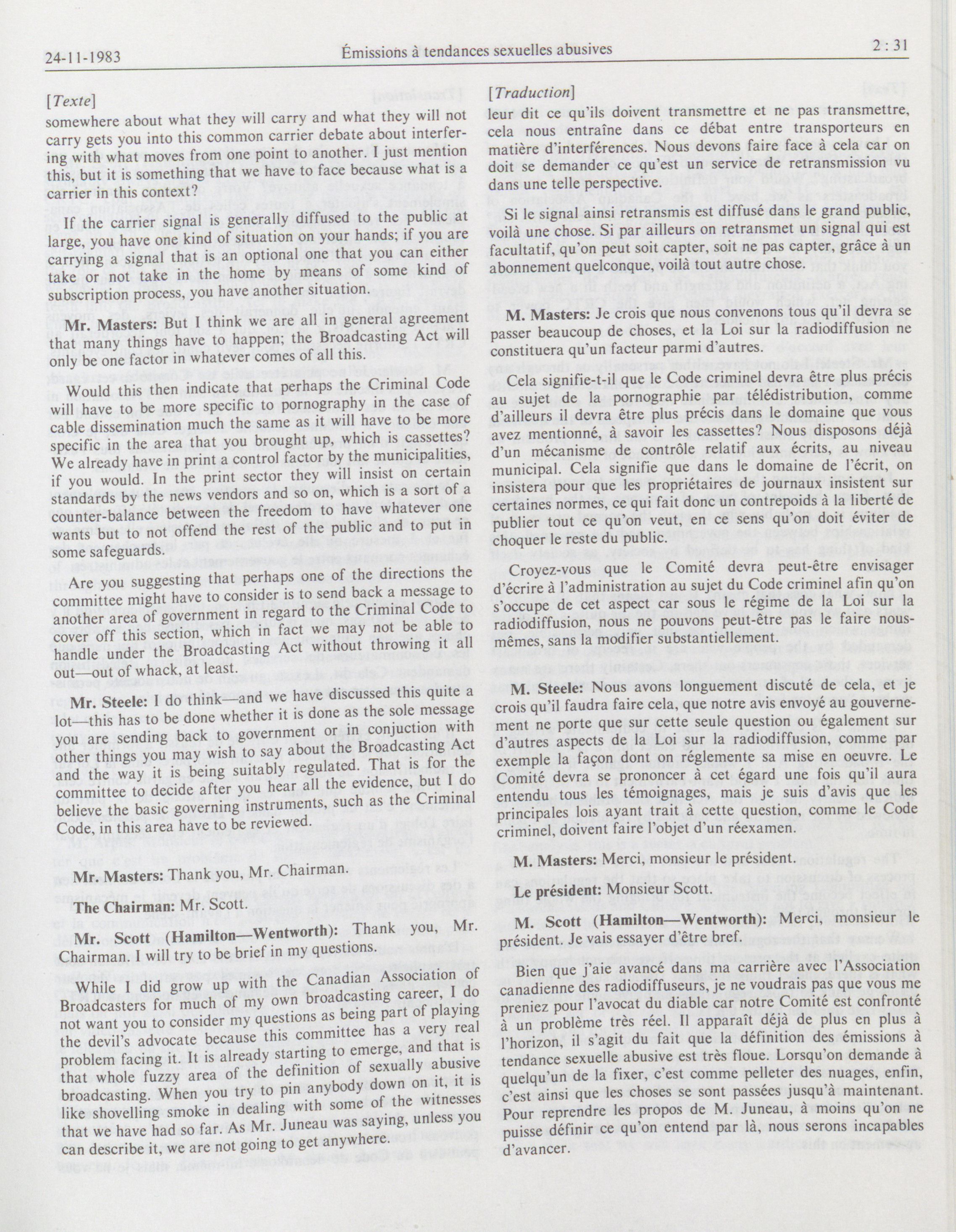 24-11-1983 Émissions à tendances sexuelles abusives 2 : 31

[Texte]
somewhere about what they will carry and what they will not carry gets you into this common carrier debate about interfering with what moves from one point to another. I just mention this, but it is something that we have to face because what is a carrier in this context?

If the carrier signal is generally diffused to the public at large, you have one kind of situation on your hands; if you are carrying a signal that is an optional one that you can either take or not take in the home by means of some kind of subscription process, you have another situation.

Mr. Masters: But I think we are all in general agreement that many things have to happen; the Broadcasting Act will only be one factor in whatever comes of all this.

Would this then indicate that perhaps the Criminal Code will have to be more specific to pornography in the case of cable dissemination much the same as it will have to be more specific in the area that you brought up, which is cassettes? We already have in print a control factor by the municipalities, if you would. In the print sector they will insist on certain standards by the news vendors and so on, which is a sort of a counter-balance between the freedom to have whatever one wants but to not offend the rest of the public and to put in some safeguards.

Are you suggesting that perhaps one of the directions the committee might have to consider is to send back a message to another area of government in regard to the Criminal Code to cover off this section, which in fact we may not be able to handle under the Broadcasting Act without throwing it all out—out of whack, at least.

Mr. Steele: I do think—and we have discussed this quite a lot—this has to be done whether it is done as the sole message you are sending back to government or in conjuction with other things you may wish to say about the Broadcasting Act and the way it is being suitably regulated. That is for the committee to decide after you hear all the evidence, but I do believe the basic governing instruments, such as the Criminal Code, in this area have to be reviewed.

Mr. Masters: Thank you, Mr. Chairman.

The Chairman: Mr. Scott.

Mr. Scott (Hamilton—Wentworth): Thank you, Mr. Chairman. I will try to be brief in my questions.

While I did grow up with the Canadian Association of Broadcasters for much of my own broadcasting career, I do not want you to consider my questions as being part of playing the devil's advocate because this committee has a very real problem facing it. It is already starting to emerge, and that is that whole fuzzy area of the definition of sexually abusive broadcasting. When you try to pin anybody down on it, it is like shovelling smoke in dealing with some of the witnesses that we have had so far. As Mr. Juneau was saying, unless you can describe it, we are not going to get anywhere.

[Traduction]
leur dit ce qu'ils doivent transmettre et ne pas transmettre, cela nous entraîne dans ce débat entre transporteurs en matière d'interférences. Nous devons faire face à cela car on doit se demander ce qu'est un service de retransmission vu dans une telle perspective.

Si le signal ainsi retransmis est diffusé dans le grand public, voilà une chose. Si par ailleurs on retransmet un signal qui est facultatif, qu'on peut soit capter, soit ne pas capter, grâce à un abonnement quelconque, voilà tout autre chose.

M. Masters: Je crois que nous convenons tous qu'il devra se passer beaucoup de choses, et la Loi sur la radiodiffusion ne constituera qu'un facteur parmi d'autres.

Cela signifie-t-il que le Code criminel devra être plus précis au sujet de la pornographie par télédistribution, comme d'ailleurs il devra être plus précis dans le domaine que vous avez mentionné, à savoir les cassettes? Nous disposons déjà d'un mécanisme de contrôle relatif aux écrits, au niveau municipal. Cela signifie que dans le domaine de l'écrit, on insistera pour que les propriétaires de journaux insistent sur certaines normes, ce qui fait donc un contrepoids à la liberté de publier tout ce qu'on veut, en ce sens qu'on doit éviter de choquer le reste du public.

Croyez-vous que le Comité devra peut-être envisager d'écrire à l'administration au sujet du Code criminel afin qu'on s'occupe de cet aspect car sous le régime de la Loi sur la radiodiffusion, nous ne pouvons peut-être pas le faire nous-mêmes, sans la modifier substantiellement.

M. Steele: Nous avons longuement discuté de cela, et je crois qu'il faudra faire cela, que notre avis envoyé au gouvernement ne porte que sur cette seule question ou également sur d'autres aspects de la Loi sur la radiodiffusion, comme par exemple la façon dont on réglemente sa mise en oeuvre. Le Comité devra se prononcer à cet égard une fois qu'il aura entendu tous les témoignages, mais je suis d'avis que les principales lois ayant trait à cette question, comme le Code criminel, doivent faire l'objet d'un réexamen.

M. Masters: Merci, monsieur le président.

Le président: Monsieur Scott.

M. Scott (Hamilton—Wentworth): Merci, monsieur le président. Je vais essayer d'être bref.

Bien que j'aie avancé dans ma carrière avec l'Association canadienne des radiodiffuseurs, je ne voudrais pas que vous me preniez pour l'avocat du diable car notre Comité est confronté à un problème très réel. Il apparaît déjà de plus en plus à l'horizon, il s'agit du fait que la définition des émissions à tendance sexuelle abusive est très floue. Lorsqu'on demande à quelqu'un de la fixer, c'est comme pelleter des nuages, enfin, c'est ainsi que les choses se sont passées jusqu'à maintenant. Pour reprendre les propos de M. Juneau, à moins qu'on ne puisse définir ce qu'on entend par là, nous serons incapables d'avancer.